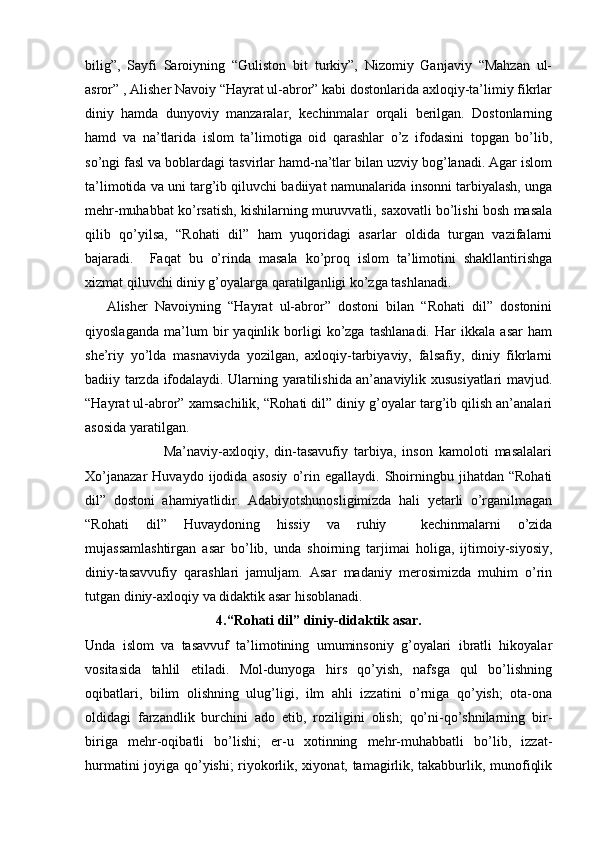 bilig”, Sayfi Saroiyning “Guliston bit turkiy”, Nizomiy Ganjaviy “Mahzan ul-asror” , Alisher Navoiy “Hayrat ul-abror” kabi dostonlarida axloqiy-ta’limiy fikrlar diniy hamda dunyoviy manzaralar, kechinmalar orqali berilgan. Dostonlarning hamd va na’tlarida islom ta’limotiga oid qarashlar o’z ifodasini topgan bo’lib, so’ngi fasl va boblardagi tasvirlar hamd-na’tlar bilan uzviy bog’lanadi. Agar islom ta’limotida va uni targ’ib qiluvchi badiiyat namunalarida insonni tarbiyalash, unga mehr-muhabbat ko’rsatish, kishilarning muruvvatli, saxovatli bo’lishi bosh masala qilib qo’yilsa, “Rohati dil” ham yuqoridagi asarlar oldida turgan vazifalarni bajaradi. Faqat bu o’rinda masala ko’proq islom ta’limotini shakllantirishga xizmat qiluvchi diniy g’oyalarga qaratilganligi ko’zga tashlanadi.

Alisher Navoiyning “Hayrat ul-abror” dostoni bilan “Rohati dil” dostonini qiyoslaganda ma’lum bir yaqinlik borligi ko’zga tashlanadi. Har ikkala asar ham she’riy yo’lda masnaviyda yozilgan, axloqiy-tarbiyaviy, falsafiy, diniy fikrlarni badiiy tarzda ifodalaydi. Ularning yaratilishida an’anaviylik xususiyatlari mavjud. “Hayrat ul-abror” xamsachilik, “Rohati dil” diniy g’oyalar targ’ib qilish an’analari asosida yaratilgan.

Ma’naviy-axloqiy, din-tasavufiy tarbiya, inson kamoloti masalalari Xo’janazar Huvaydo ijodida asosiy o’rin egallaydi. Shoirningbu jihatdan “Rohati dil” dostoni ahamiyatlidir. Adabiyotshunosligimizda hali yetarli o’rganilmagan “Rohati dil” Huvaydoning hissiy va ruhiy kechinmalarni o’zida mujassamlashtirgan asar bo’lib, unda shoirning tarjimai holiga, ijtimoiy-siyosiy, diniy-tasavvufiy qarashlari jamuljam. Asar madaniy merosimizda muhim o’rin tutgan diniy-axloqiy va didaktik asar hisoblanadi.

4.“Rohati dil” diniy-didaktik asar.

Unda islom va tasavvuf ta’limotining umuminsoniy g’oyalari ibratli hikoyalar vositasida tahlil etiladi. Mol-dunyoga hirs qo’yish, nafsga qul bo’lishning oqibatlari, bilim olishning ulug’ligi, ilm ahli izzatini o’rniga qo’yish; ota-ona oldidagi farzandlik burchini ado etib, roziligini olish; qo’ni-qo’shnilarning bir-biriga mehr-oqibatli bo’lishi; er-u xotinning mehr-muhabbatli bo’lib, izzat-hurmatini joyiga qo’yishi; riyokorlik, xiyonat, tamagirlik, takabburlik, munofiqlik